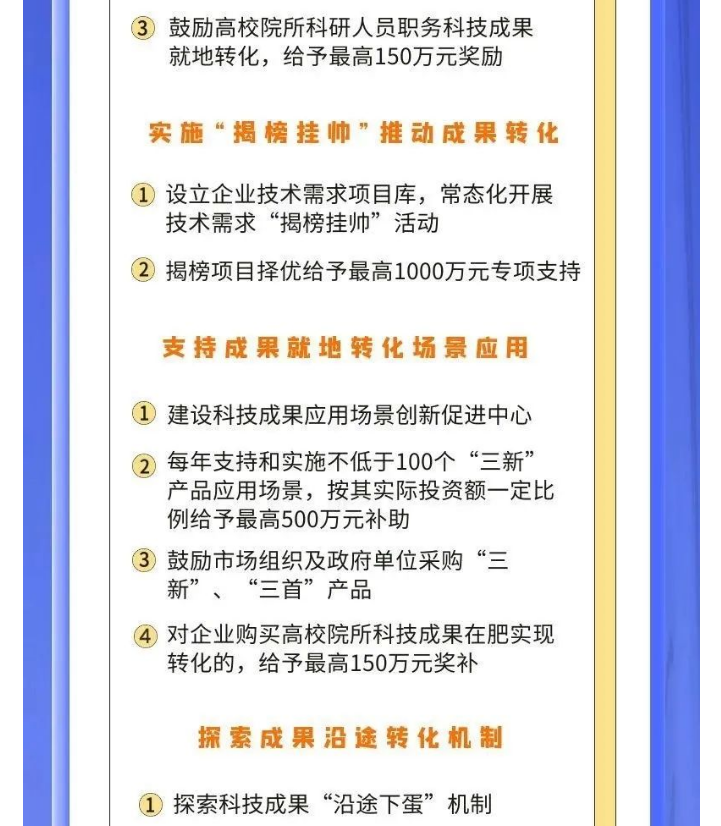 ③ 鼓励高校院所科研人员职务科技成果就地转化，给予最高150万元奖励

实施“揭榜挂帅”推动成果转化

① 设立企业技术需求项目库，常态化开展技术需求“揭榜挂帅”活动

② 揭榜项目择优给予最高1000万元专项支持

支持成果就地转化场景应用

① 建设科技成果应用场景创新促进中心

② 每年支持和实施不低于100个“三新”产品应用场景，按其实际投资额一定比例给予最高500万元补助

③ 鼓励市场组织及政府单位采购“三新”、“三首”产品

④ 对企业购买高校院所科技成果在肥实现转化的，给予最高150万元奖补

探索成果沿途转化机制

① 探索科技成果“沿途下蛋”机制